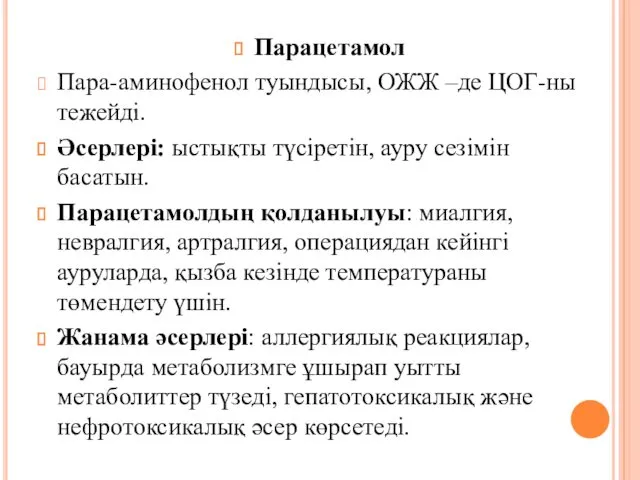 Парацетамол

Пара-аминофенол туындысы, ОЖЖ –де ЦОГ-ны тежейді.

Әсерлері: ыстықты түсіретін, ауру сезімін басатын.

Парацетамолдың қолданылуы: миалгия, невралгия, артралгия, операциядан кейінгі ауруларда, қызба кезінде температураны төмендету үшін.

Жанама әсерлері: аллергиялық реакциялар, бауырда метаболизмге ұшырап уытты метаболиттер түзеді, гепатотоксикалық және нефротоксикалық әсер көрсетеді.